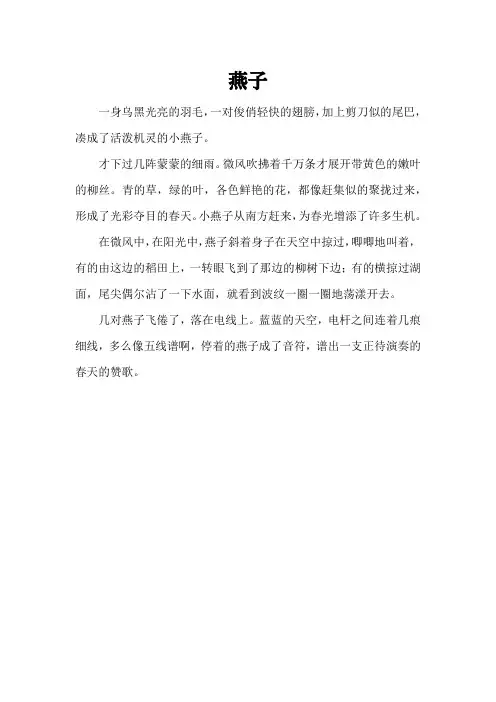 燕子

一身乌黑光亮的羽毛，一对俊俏轻快的翅膀，加上剪刀似的尾巴，凑成了活泼机灵的小燕子。

才下过几阵蒙蒙的细雨。微风吹拂着千万条才展开带黄色的嫩叶的柳丝。青的草，绿的叶，各色鲜艳的花，都像赶集似的聚拢过来，形成了光彩夺目的春天。小燕子从南方赶来，为春光增添了许多生机。

在微风中，在阳光中，燕子斜着身子在天空中掠过，唧唧地叫着，有的由这边的稻田上，一转眼飞到了那边的柳树下边；有的横掠过湖面，尾尖偶尔沾了一下水面，就看到波纹一圈一圈地荡漾开去。

几对燕子飞倦了，落在电线上。蓝蓝的天空，电杆之间连着几痕细线，多么像五线谱啊，停着的燕子成了音符，谱出一支正待演奏的春天的赞歌。